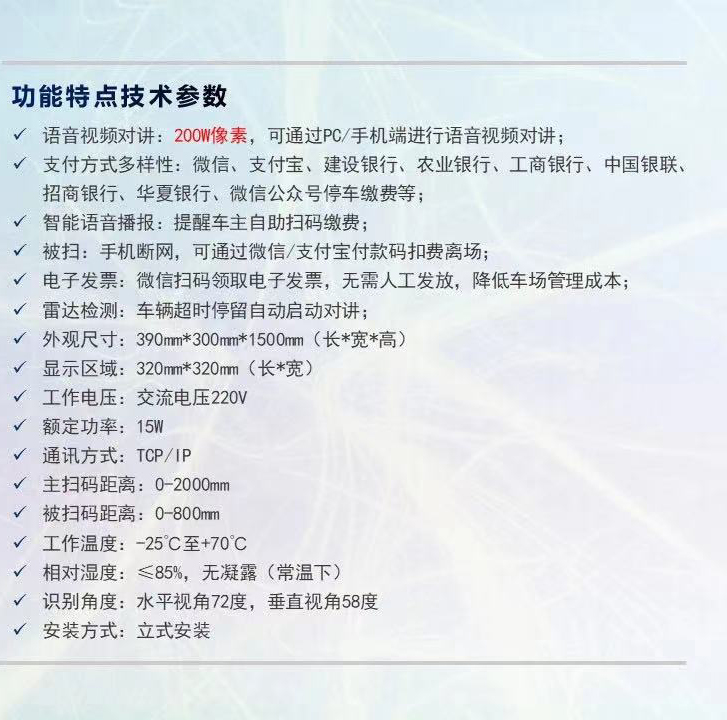 功能特点技术参数

✓ 语音视频对讲：200W像素，可通过PC/手机端进行语音视频对讲；
✓ 支付方式多样性：微信、支付宝、建设银行、农业银行、工商银行、中国银联、招商银行、华夏银行、微信公众号停车缴费等；
✓ 智能语音播报：提醒车主自助扫码缴费；
✓ 被扫：手机断网，可通过微信/支付宝付款码扣费离场；
✓ 电子发票：微信扫码领取电子发票，无需人工发放，降低车场管理成本；
✓ 雷达检测：车辆超时停留自动启动对讲；
✓ 外观尺寸：390mm*300mm*1500mm（长*宽*高）
✓ 显示区域：320mm*320mm（长*宽）
✓ 工作电压：交流电压220V
✓ 额定功率：15W
✓ 通讯方式：TCP/IP
✓ 主扫码距离：0-2000mm
✓ 被扫码距离：0-800mm
✓ 工作温度：-25℃至+70℃
✓ 相对湿度：≤85%，无凝露（常温下）
✓ 识别角度：水平视角72度，垂直视角58度
✓ 安装方式：立式安装